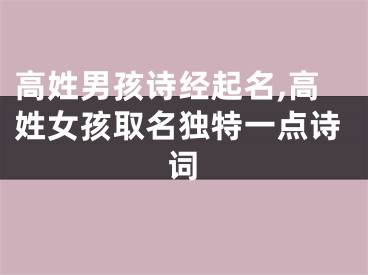 高姓男孩诗经起名,高姓女孩取名独特一点诗词